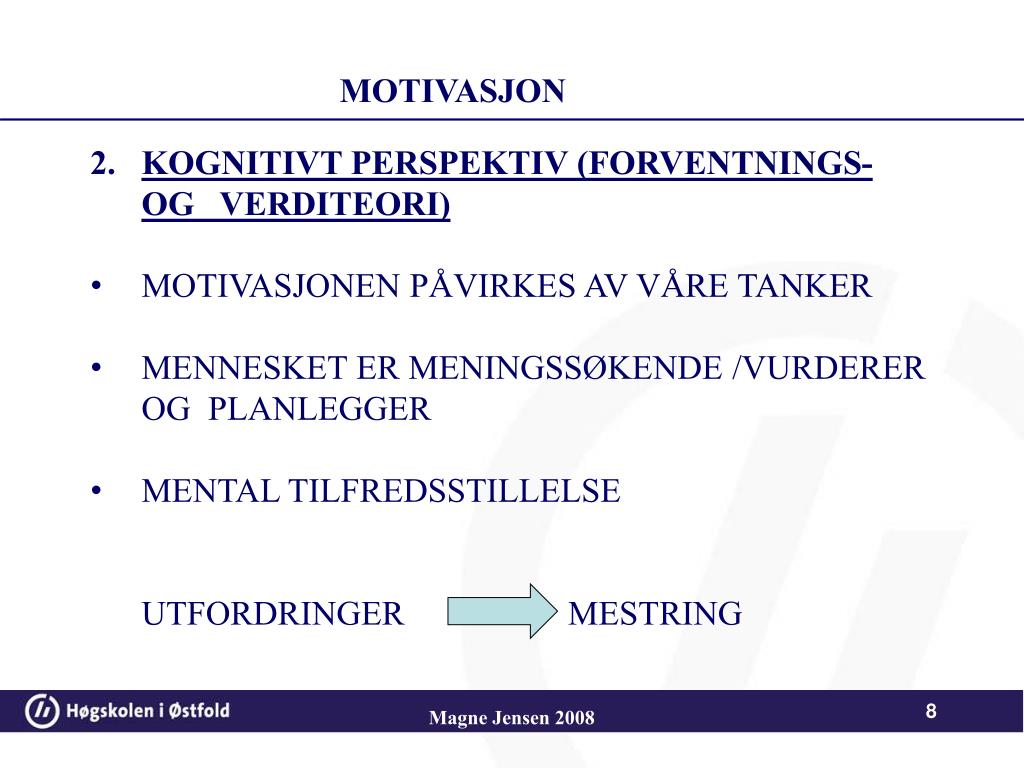 MOTIVASJON

2. KOGNITIVT PERSPEKTIV (FORVENTNINGS- OG VERDITEORI)

• MOTIVASJONEN PÅVIRKES AV VÅRE TANKER

• MENNESKET ER MENINGSSØKENDE /VURDERER OG PLANLEGGER

• MENTAL TILFREDSSTILLELSE

UTFORDRINGER MESTRING

Høgskolen i Østfold

Magne Jensen 2008

8